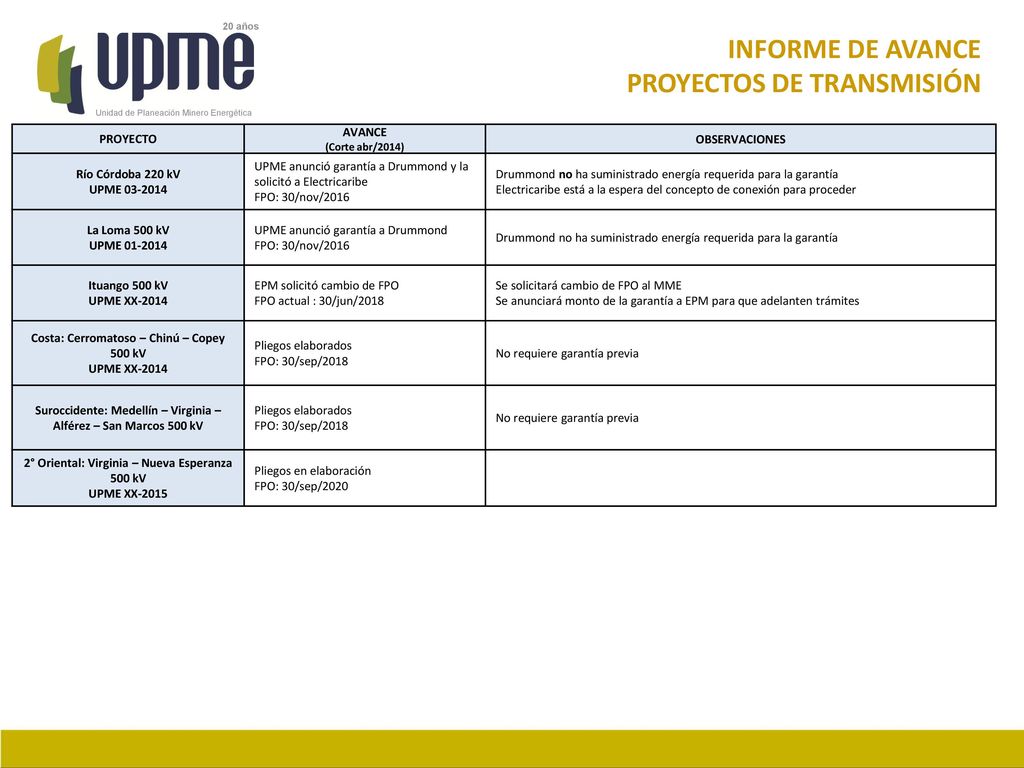 20 años
upme
Unidad de Planeación Minero Energética

INFORME DE AVANCE
PROYECTOS DE TRANSMISIÓN

| PROYECTO | AVANCE (Corte abr/2014) | OBSERVACIONES |
|---|---|---|
| Río Córdoba 220 kV UPME 03-2014 | UPME anunció garantía a Drummond y la solicitó a Electricaribe FPO: 30/nov/2016 | Drummond no ha suministrado energía requerida para la garantía Electricaribe está a la espera del concepto de conexión para proceder |
| La Loma 500 kV UPME 01-2014 | UPME anunció garantía a Drummond FPO: 30/nov/2016 | Drummond no ha suministrado energía requerida para la garantía |
| Ituango 500 kV UPME XX-2014 | EPM solicitó cambio de FPO FPO actual : 30/jun/2018 | Se solicitará cambio de FPO al MME Se anunciará monto de la garantía a EPM para que adelanten trámites |
| Costa: Cerromatoso – Chinú – Copey 500 kV UPME XX-2014 | Pliegos elaborados FPO: 30/sep/2018 | No requiere garantía previa |
| Suroccidente: Medellín – Virginia – Alférez – San Marcos 500 kV | Pliegos elaborados FPO: 30/sep/2018 | No requiere garantía previa |
| 2° Oriental: Virginia – Nueva Esperanza 500 kV UPME XX-2015 | Pliegos en elaboración FPO: 30/sep/2020 | |